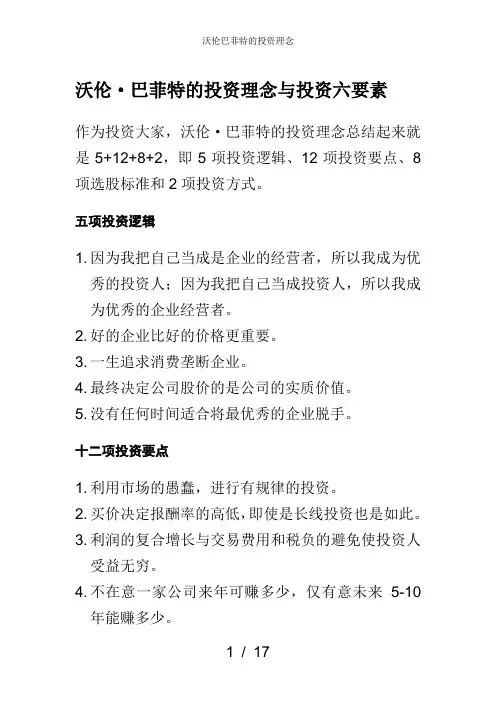 沃伦巴菲特的投资理念

沃伦·巴菲特的投资理念与投资六要素

作为投资大家，沃伦·巴菲特的投资理念总结起来就是 5+12+8+2，即 5 项投资逻辑、12 项投资要点、8 项选股标准和 2 项投资方式。

五项投资逻辑

1. 因为我把自己当成是企业的经营者，所以我成为优秀的投资人；因为我把自己当成投资人，所以我成为优秀的企业经营者。
2. 好的企业比好的价格更重要。
3. 一生追求消费垄断企业。
4. 最终决定公司股价的是公司的实质价值。
5. 没有任何时间适合将最优秀的企业脱手。

十二项投资要点

1. 利用市场的愚蠢，进行有规律的投资。
2. 买价决定报酬率的高低，即使是长线投资也是如此。
3. 利润的复合增长与交易费用和税负的避免使投资人受益无穷。
4. 不在意一家公司来年可赚多少，仅有意未来 5-10 年能赚多少。

1 / 17